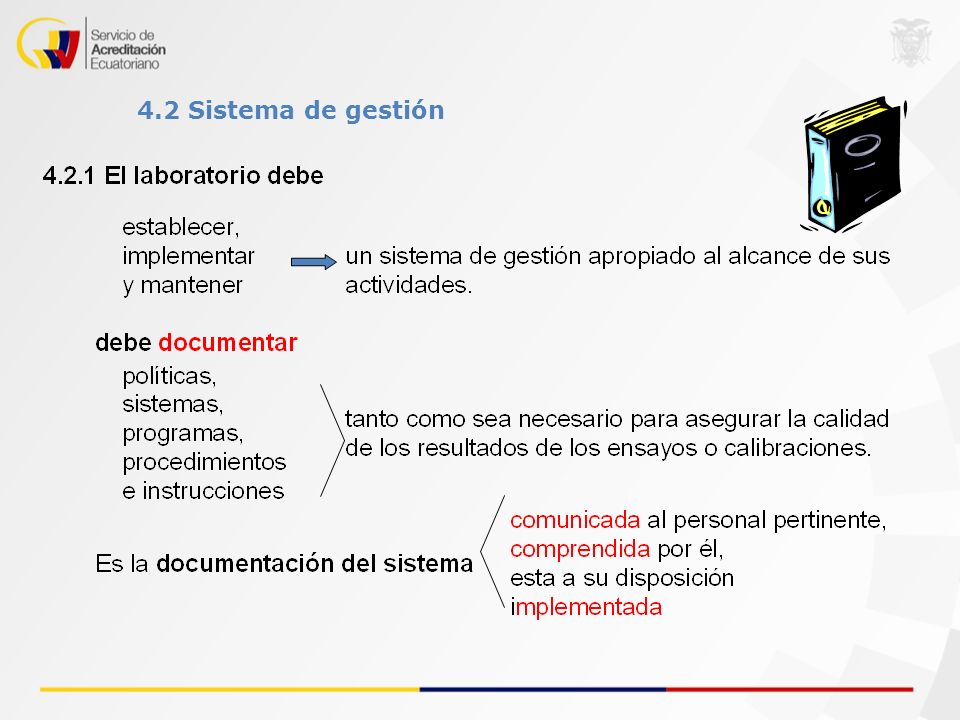 Servicio de Acreditación Ecuatoriano

4.2 Sistema de gestión

4.2.1 El laboratorio debe

establecer,
implementar
y mantener

un sistema de gestión apropiado al alcance de sus actividades.

debe documentar

políticas,
sistemas,
programas,
procedimientos
e instrucciones

tanto como sea necesario para asegurar la calidad de los resultados de los ensayos o calibraciones.

Es la documentación del sistema

comunicada al personal pertinente,
comprendida por él,
esta a su disposición
implementada